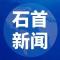 石首
新闻